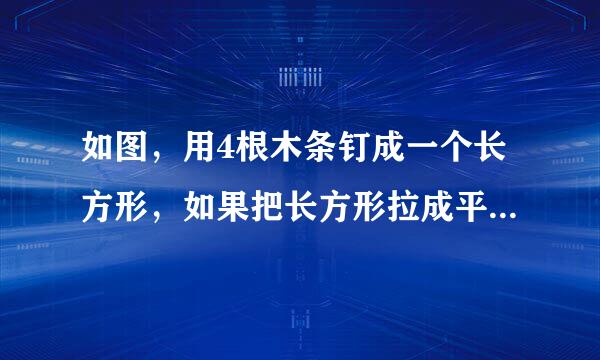 如图，用4根木条钉成一个长方形，如果把长方形拉成平...